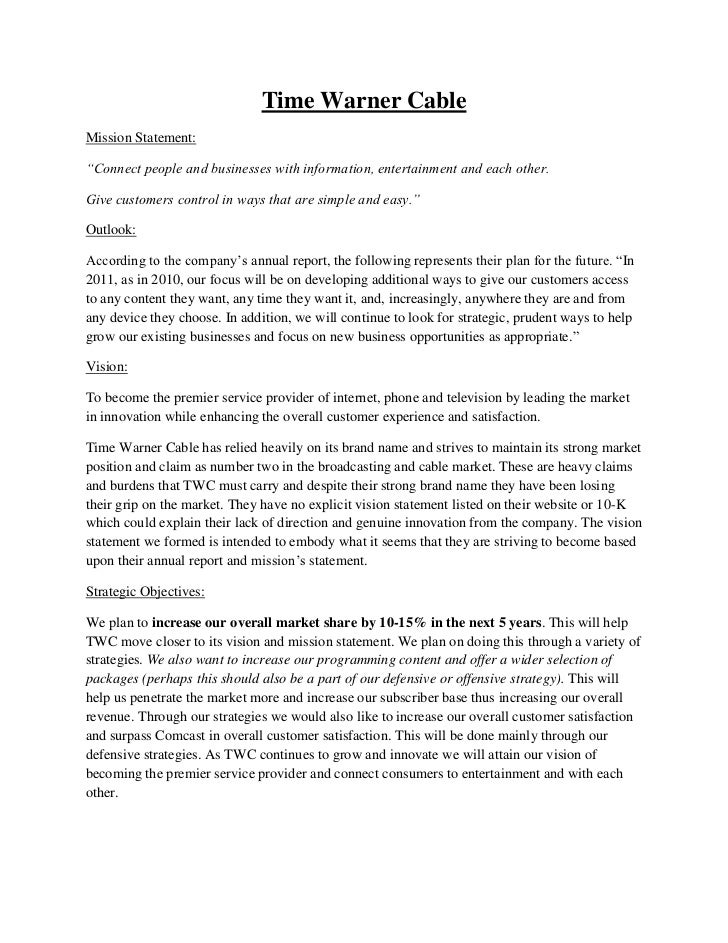 Time Warner Cable

Mission Statement:

"Connect people and businesses with information, entertainment and each other.

Give customers control in ways that are simple and easy."

Outlook:

According to the company's annual report, the following represents their plan for the future. "In 2011, as in 2010, our focus will be on developing additional ways to give our customers access to any content they want, any time they want it, and, increasingly, anywhere they are and from any device they choose. In addition, we will continue to look for strategic, prudent ways to help grow our existing businesses and focus on new business opportunities as appropriate."

Vision:

To become the premier service provider of internet, phone and television by leading the market in innovation while enhancing the overall customer experience and satisfaction.

Time Warner Cable has relied heavily on its brand name and strives to maintain its strong market position and claim as number two in the broadcasting and cable market. These are heavy claims and burdens that TWC must carry and despite their strong brand name they have been losing their grip on the market. They have no explicit vision statement listed on their website or 10-K which could explain their lack of direction and genuine innovation from the company. The vision statement we formed is intended to embody what it seems that they are striving to become based upon their annual report and mission's statement.

Strategic Objectives:

We plan to increase our overall market share by 10-15% in the next 5 years. This will help TWC move closer to its vision and mission statement. We plan on doing this through a variety of strategies. We also want to increase our programming content and offer a wider selection of packages (perhaps this should also be a part of our defensive or offensive strategy). This will help us penetrate the market more and increase our subscriber base thus increasing our overall revenue. Through our strategies we would also like to increase our overall customer satisfaction and surpass Comcast in overall customer satisfaction. This will be done mainly through our defensive strategies. As TWC continues to grow and innovate we will attain our vision of becoming the premier service provider and connect consumers to entertainment and with each other.